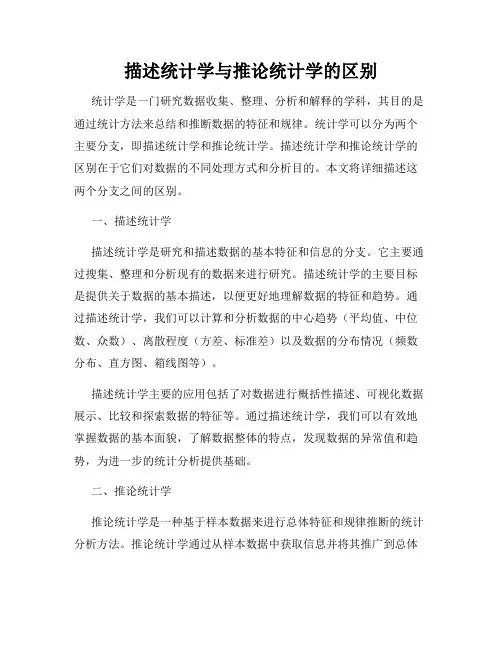 描述统计学与推论统计学的区别

统计学是一门研究数据收集、整理、分析和解释的学科，其目的是通过统计方法来总结和推断数据的特征和规律。统计学可以分为两个主要分支，即描述统计学和推论统计学。描述统计学和推论统计学的区别在于它们对数据的不同处理方式和分析目的。本文将详细描述这两个分支之间的区别。

一、描述统计学

描述统计学是研究和描述数据的基本特征和信息的分支。它主要通过搜集、整理和分析现有的数据来进行研究。描述统计学的主要目标是提供关于数据的基本描述，以便更好地理解数据的特征和趋势。通过描述统计学，我们可以计算和分析数据的中心趋势（平均值、中位数、众数）、离散程度（方差、标准差）以及数据的分布情况（频数分布、直方图、箱线图等）。

描述统计学主要的应用包括了对数据进行概括性描述、可视化数据展示、比较和探索数据的特征等。通过描述统计学，我们可以有效地掌握数据的基本面貌，了解数据整体的特点，发现数据的异常值和趋势，为进一步的统计分析提供基础。

二、推论统计学

推论统计学是一种基于样本数据来进行总体特征和规律推断的统计分析方法。推论统计学通过从样本数据中获取信息并将其推广到总体